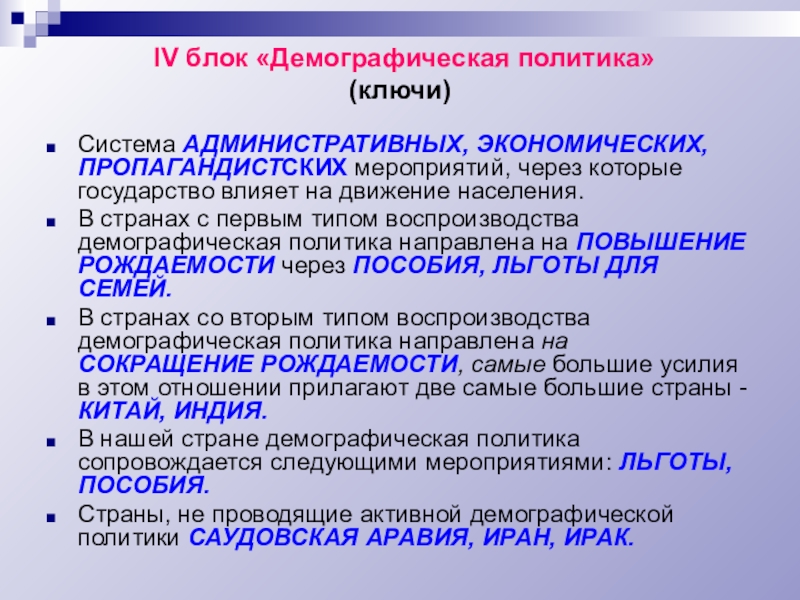 IV блок «Демографическая политика»
(ключи)

Система АДМИНИСТРАТИВНЫХ, ЭКОНОМИЧЕСКИХ, ПРОПАГАНДИСТСКИХ мероприятий, через которые государство влияет на движение населения.

В странах с первым типом воспроизводства демографическая политика направлена на ПОВЫШЕНИЕ РОЖДАЕМОСТИ через ПОСОБИЯ, ЛЬГОТЫ ДЛЯ СЕМЕЙ.

В странах со вторым типом воспроизводства демографическая политика направлена на СОКРАЩЕНИЕ РОЖДАЕМОСТИ, самые большие усилия в этом отношении прилагают две самые большие страны - КИТАЙ, ИНДИЯ.

В нашей стране демографическая политика сопровождается следующими мероприятиями: ЛЬГОТЫ, ПОСОБИЯ.

Страны, не проводящие активной демографической политики САУДОВСКАЯ АРАВИЯ, ИРАН, ИРАК.